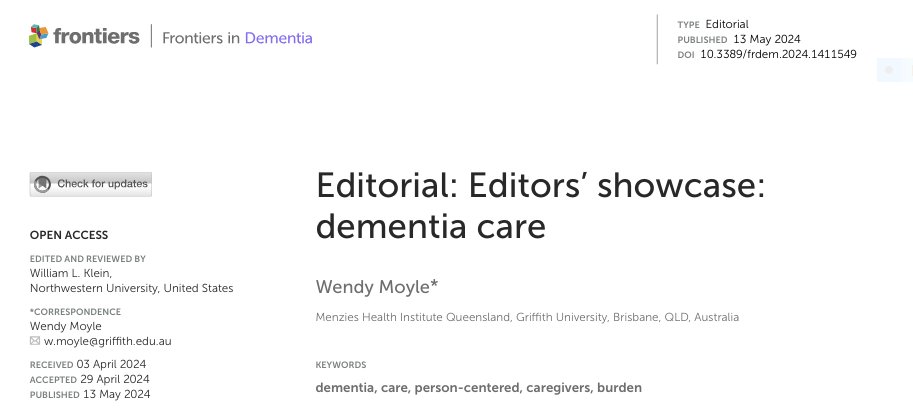 frontiers | Frontiers in Dementia

TYPE Editorial
PUBLISHED 13 May 2024
DOI 10.3389/frdem.2024.1411549

Check for updates

OPEN ACCESS

EDITED AND REVIEWED BY
William L. Klein,
Northwestern University, United States

*CORRESPONDENCE
Wendy Moyle
w.moyle@griffith.edu.au

RECEIVED 03 April 2024
ACCEPTED 29 April 2024
PUBLISHED 13 May 2024

Editorial: Editors' showcase: dementia care

Wendy Moyle*

Menzies Health Institute Queensland, Griffith University, Brisbane, QLD, Australia

KEYWORDS

dementia, care, person-centered, caregivers, burden